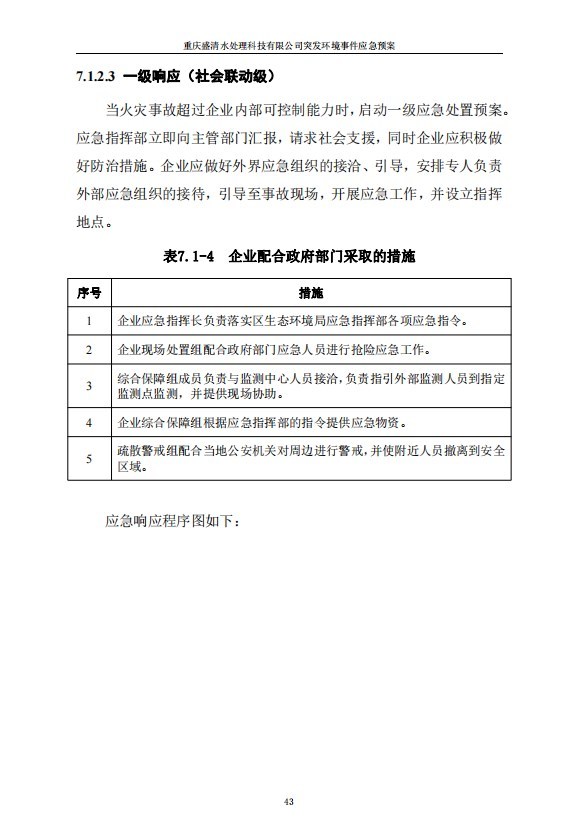 重庆盛清水处理科技有限公司突发环境事件应急预案

7.1.2.3 一级响应（社会联动级）

当火灾事故超过企业内部可控制能力时，启动一级应急处置预案。应急指挥部立即向主管部门汇报，请求社会支援，同时企业应积极做好防治措施。企业应做好外界应急组织的接洽、引导，安排专人负责外部应急组织的接待，引导至事故现场，开展应急工作，并设立指挥地点。

表7.1-4 企业配合政府部门采取的措施

| 序号 | 措施 |
|---|---|
| 1 | 企业应急指挥长负责落实区生态环境局应急指挥部各项应急指令。 |
| 2 | 企业现场处置组配合政府部门应急人员进行抢险应急工作。 |
| 3 | 综合保障组成员负责与监测中心人员接洽，负责指引外部监测人员到指定监测点监测，并提供现场协助。 |
| 4 | 企业综合保障组根据应急指挥部的指令提供应急物资。 |
| 5 | 疏散警戒组配合当地公安机关对周边进行警戒，并使附近人员撤离到安全区域。 |

应急响应程序图如下：

43